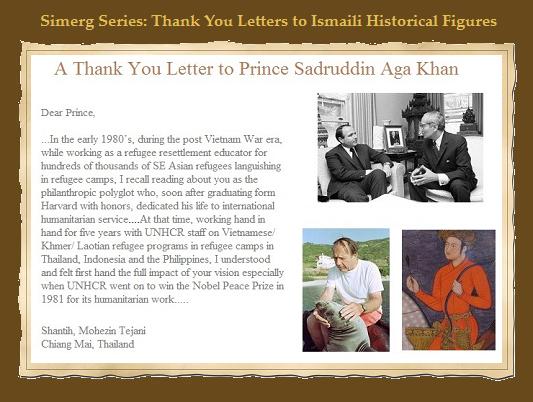 Simerg Series: Thank You Letters to Ismaili Historical Figures

A Thank You Letter to Prince Sadruddin Aga Khan

Dear Prince,

...In the early 1980's, during the post Vietnam War era, while working as a refugee resettlement educator for hundreds of thousands of SE Asian refugees languishing in refugee camps, I recall reading about you as the philanthropic polyglot who, soon after graduating form Harvard with honors, dedicated his life to international humanitarian service....At that time, working hand in hand for five years with UNHCR staff on Vietnamese/ Khmer/ Laotian refugee programs in refugee camps in Thailand, Indonesia and the Philippines, I understood and felt first hand the full impact of your vision especially when UNHCR went on to win the Nobel Peace Prize in 1981 for its humanitarian work.....

Shantih, Mohezin Tejani
Chiang Mai, Thailand